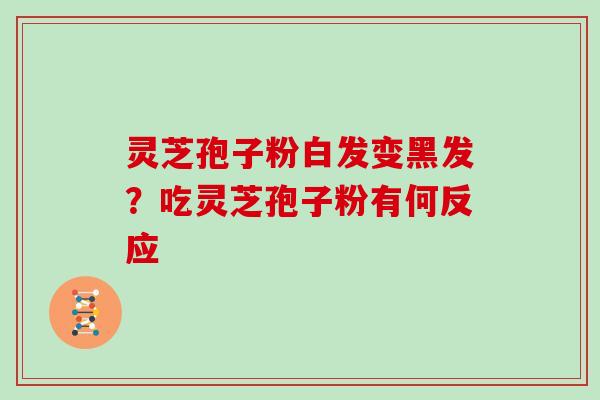 灵芝孢子粉白发变黑发？吃灵芝孢子粉有何反应